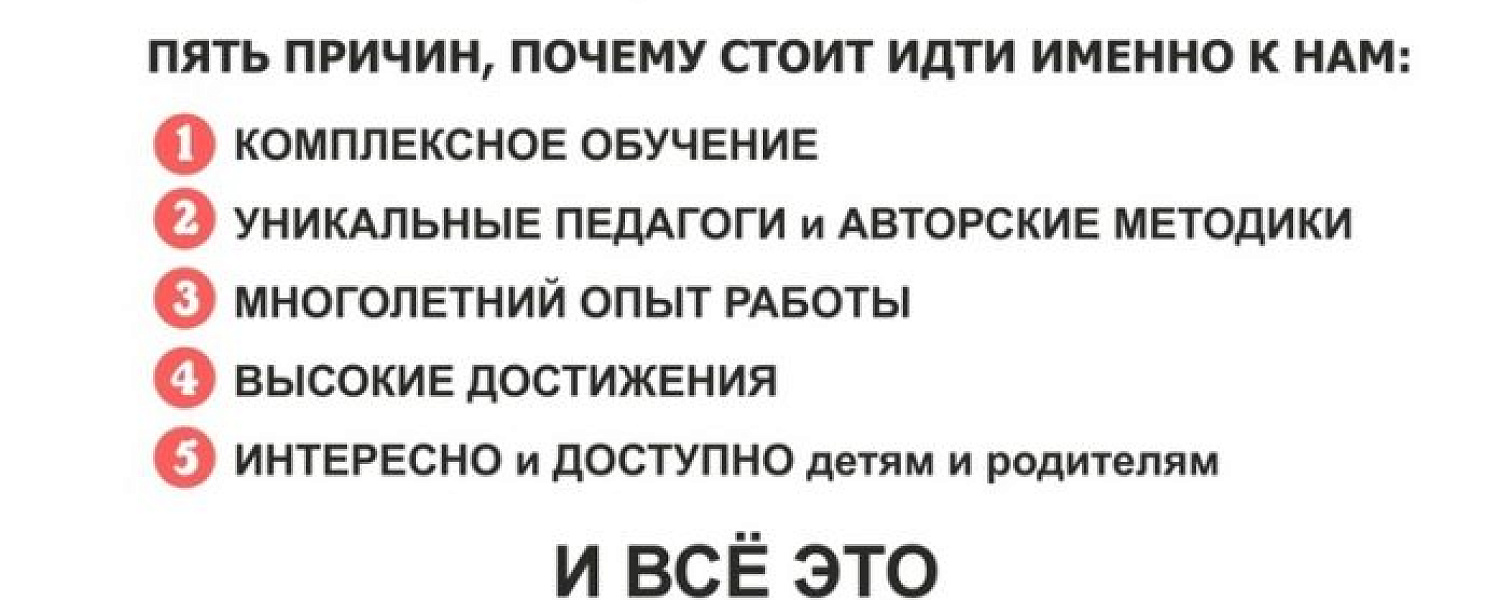 ПЯТЬ ПРИЧИН, ПОЧЕМУ СТОИТ ИДТИ ИМЕННО К НАМ:

1 КОМПЛЕКСНОЕ ОБУЧЕНИЕ

2 УНИКАЛЬНЫЕ ПЕДАГОГИ и АВТОРСКИЕ МЕТОДИКИ

3 МНОГОЛЕТНИЙ ОПЫТ РАБОТЫ

4 ВЫСОКИЕ ДОСТИЖЕНИЯ

5 ИНТЕРЕСНО и ДОСТУПНО детям и родителям

И ВСЁ ЭТО